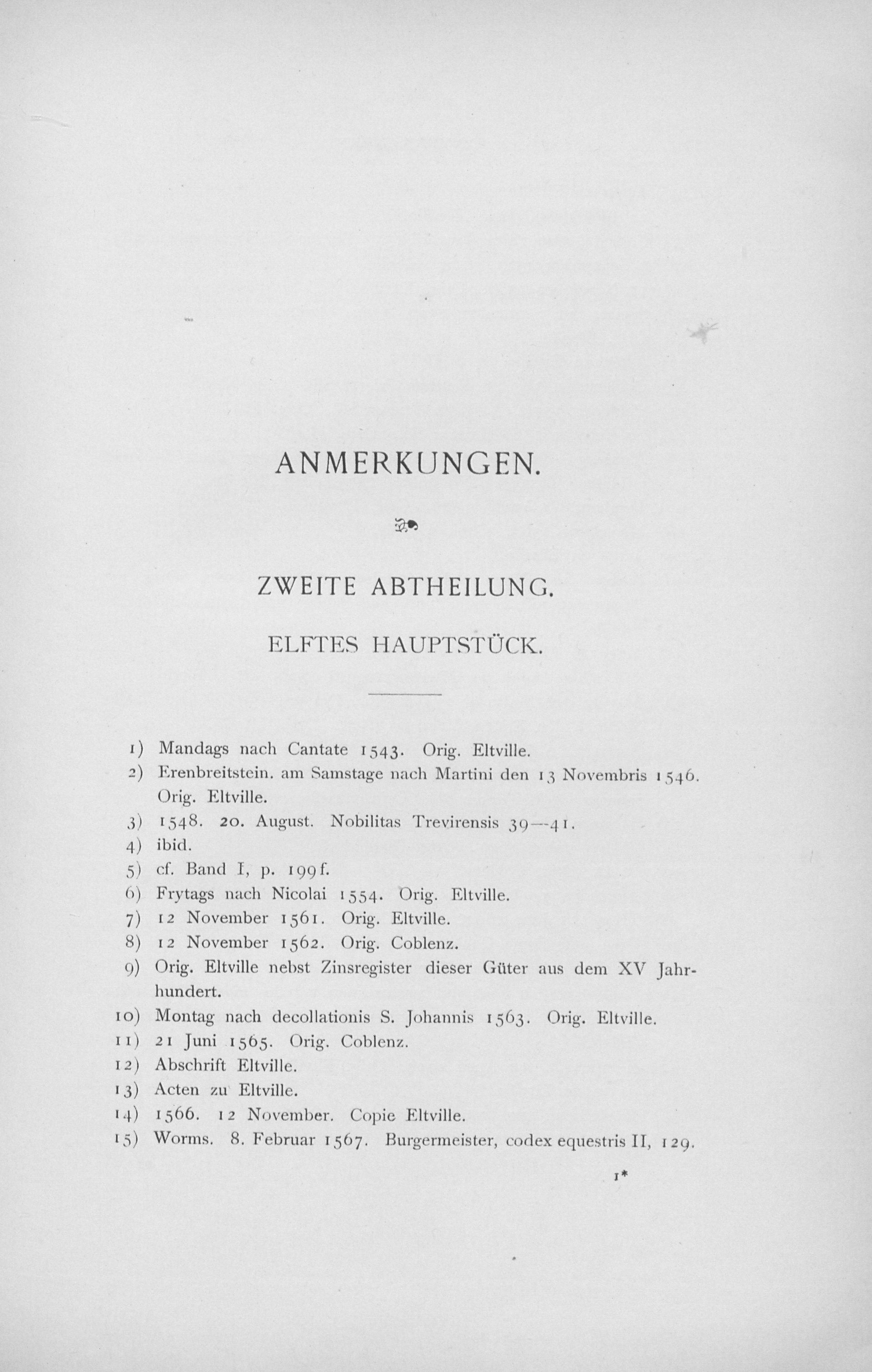 ANMERKUNGEN.

ZWEITE ABTHEILUNG.

ELFTES HAUPTSTÜCK.

1) Mandags nach Cantate 1543. Orig. Eltville.
2) Erenbreitstein. am Samstage nach Martini den 13 Novembris 1546. Orig. Eltville.
3) 1548. 20. August. Nobilitas Trevirensis 39—41.
4) ibid.
5) cf. Band I, p. 199f.
6) Frytags nach Nicolai 1554. Orig. Eltville.
7) 12 November 1561. Orig. Eltville.
8) 12 November 1562. Orig. Coblenz.
9) Orig. Eltville nebst Zinsregister dieser Güter aus dem XV Jahrhundert.
10) Montag nach decollationis S. Johannis 1563. Orig. Eltville.
11) 21 Juni 1565. Orig. Coblenz.
12) Abschrift Eltville.
13) Acten zu Eltville.
14) 1566. 12 November. Copie Eltville.
15) Worms. 8. Februar 1567. Burgermeister, codex equestris II, 129.

1*